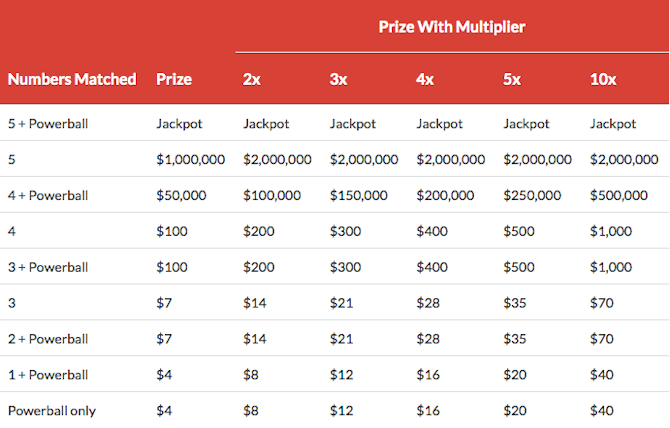 | | | Prize With Multiplier | | | | |
|---|---|---|---|---|---|---|
| Numbers Matched | Prize | 2x | 3x | 4x | 5x | 10x |
| 5 + Powerball | Jackpot | Jackpot | Jackpot | Jackpot | Jackpot | Jackpot |
| 5 | \$1,000,000 | \$2,000,000 | \$2,000,000 | \$2,000,000 | \$2,000,000 | \$2,000,000 |
| 4 + Powerball | \$50,000 | \$100,000 | \$150,000 | \$200,000 | \$250,000 | \$500,000 |
| 4 | \$100 | \$200 | \$300 | \$400 | \$500 | \$1,000 |
| 3 + Powerball | \$100 | \$200 | \$300 | \$400 | \$500 | \$1,000 |
| 3 | \$7 | \$14 | \$21 | \$28 | \$35 | \$70 |
| 2 + Powerball | \$7 | \$14 | \$21 | \$28 | \$35 | \$70 |
| 1 + Powerball | \$4 | \$8 | \$12 | \$16 | \$20 | \$40 |
| Powerball only | \$4 | \$8 | \$12 | \$16 | \$20 | \$40 |